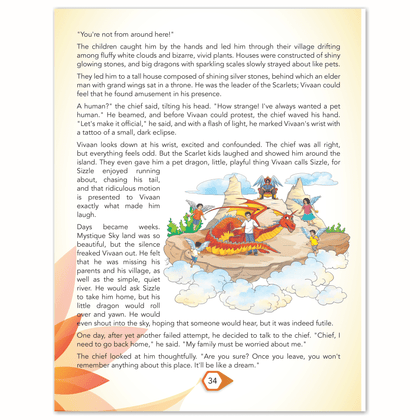 "You're not from around here!"

The children caught him by the hands and led him through their village drifting among fluffy white clouds and bizarre, vivid plants. Houses were constructed of shiny glowing stones, and big dragons with sparkling scales slowly strayed about like pets.

They led him to a tall house composed of shining silver stones, behind which an elder man with grand wings sat in a throne. He was the leader of the Scarlets; Vivaan could feel that he found amusement in his presence.

A human?" the chief said, tilting his head. "How strange! I've always wanted a pet human." He beamed, and before Vivaan could protest, the chief waved his hand. "Let's make it official," he said, and with a flash of light, he marked Vivaan's wrist with a tattoo of a small, dark eclipse.

Vivaan looks down at his wrist, excited and confounded. The chief was all right, but everything feels odd. But the Scarlet kids laughed and showed him around the island. They even gave him a pet dragon, little, playful thing Vivaan calls Sizzle, for Sizzle enjoyed running about, chasing his tail, and that ridiculous motion is presented to Vivaan exactly what made him laugh.

Days became weeks. Mystique Sky land was so beautiful, but the silence freaked Vivaan out. He felt that he was missing his parents and his village, as well as the simple, quiet river. He would ask Sizzle to take him home, but his little dragon would roll over and yawn. He would even shout into the sky, hoping that someone would hear, but it was indeed futile.

One day, after yet another failed attempt, he decided to talk to the chief. "Chief, I need to go back home," he said. "My family must be worried about me."

The chief looked at him thoughtfully. "Are you sure? Once you leave, you won't remember anything about this place. It'll be like a dream."

34